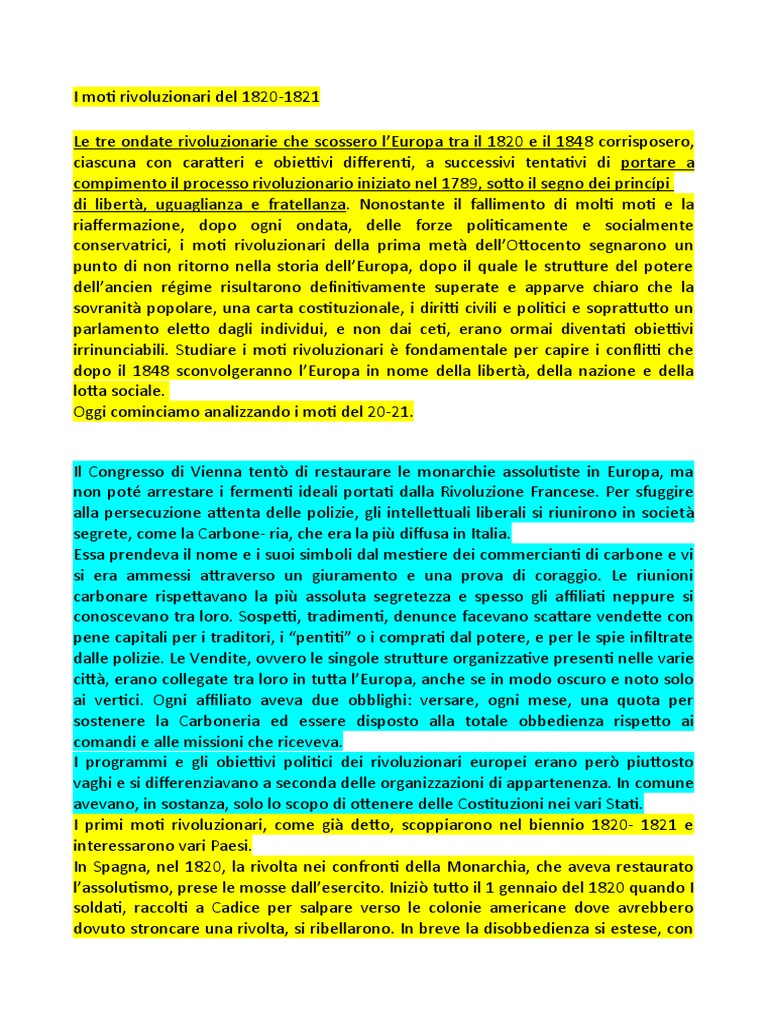 I moti rivoluzionari del 1820-1821

Le tre ondate rivoluzionarie che scossero l'Europa tra il 1820 e il 1848 corrisposero, ciascuna con caratteri e obiettivi differenti, a successivi tentativi di portare a compimento il processo rivoluzionario iniziato nel 1789, sotto il segno dei princípi di libertà, uguaglianza e fratellanza. Nonostante il fallimento di molti moti e la riaffermazione, dopo ogni ondata, delle forze politicamente e socialmente conservatrici, i moti rivoluzionari della prima metà dell'Ottocento segnarono un punto di non ritorno nella storia dell'Europa, dopo il quale le strutture del potere dell'ancien régime risultarono definitivamente superate e apparve chiaro che la sovranità popolare, una carta costituzionale, i diritti civili e politici e soprattutto un parlamento eletto dagli individui, e non dai ceti, erano ormai diventati obiettivi irrinunciabili. Studiare i moti rivoluzionari è fondamentale per capire i conflitti che dopo il 1848 sconvolgeranno l'Europa in nome della libertà, della nazione e della lotta sociale.
Oggi cominciamo analizzando i moti del 20-21.

Il Congresso di Vienna tentò di restaurare le monarchie assolutiste in Europa, ma non poté arrestare i fermenti ideali portati dalla Rivoluzione Francese. Per sfuggire alla persecuzione attenta delle polizie, gli intellettuali liberali si riunirono in società segrete, come la Carbone- ria, che era la più diffusa in Italia.
Essa prendeva il nome e i suoi simboli dal mestiere dei commercianti di carbone e vi si era ammessi attraverso un giuramento e una prova di coraggio. Le riunioni carbonare rispettavano la più assoluta segretezza e spesso gli affiliati neppure si conoscevano tra loro. Sospetti, tradimenti, denunce facevano scattare vendette con pene capitali per i traditori, i "pentiti" o i comprati dal potere, e per le spie infiltrate dalle polizie. Le Vendite, ovvero le singole strutture organizzative presenti nelle varie città, erano collegate tra loro in tutta l'Europa, anche se in modo oscuro e noto solo ai vertici. Ogni affiliato aveva due obblighi: versare, ogni mese, una quota per sostenere la Carboneria ed essere disposto alla totale obbedienza rispetto ai comandi e alle missioni che riceveva.
I programmi e gli obiettivi politici dei rivoluzionari europei erano però piuttosto vaghi e si differenziavano a seconda delle organizzazioni di appartenenza. In comune avevano, in sostanza, solo lo scopo di ottenere delle Costituzioni nei vari Stati.
I primi moti rivoluzionari, come già detto, scoppiarono nel biennio 1820- 1821 e interessarono vari Paesi.
In Spagna, nel 1820, la rivolta nei confronti della Monarchia, che aveva restaurato l'assolutismo, prese le mosse dall'esercito. Iniziò tutto il 1 gennaio del 1820 quando I soldati, raccolti a Cadice per salpare verso le colonie americane dove avrebbero dovuto stroncare una rivolta, si ribellarono. In breve la disobbedienza si estese, con